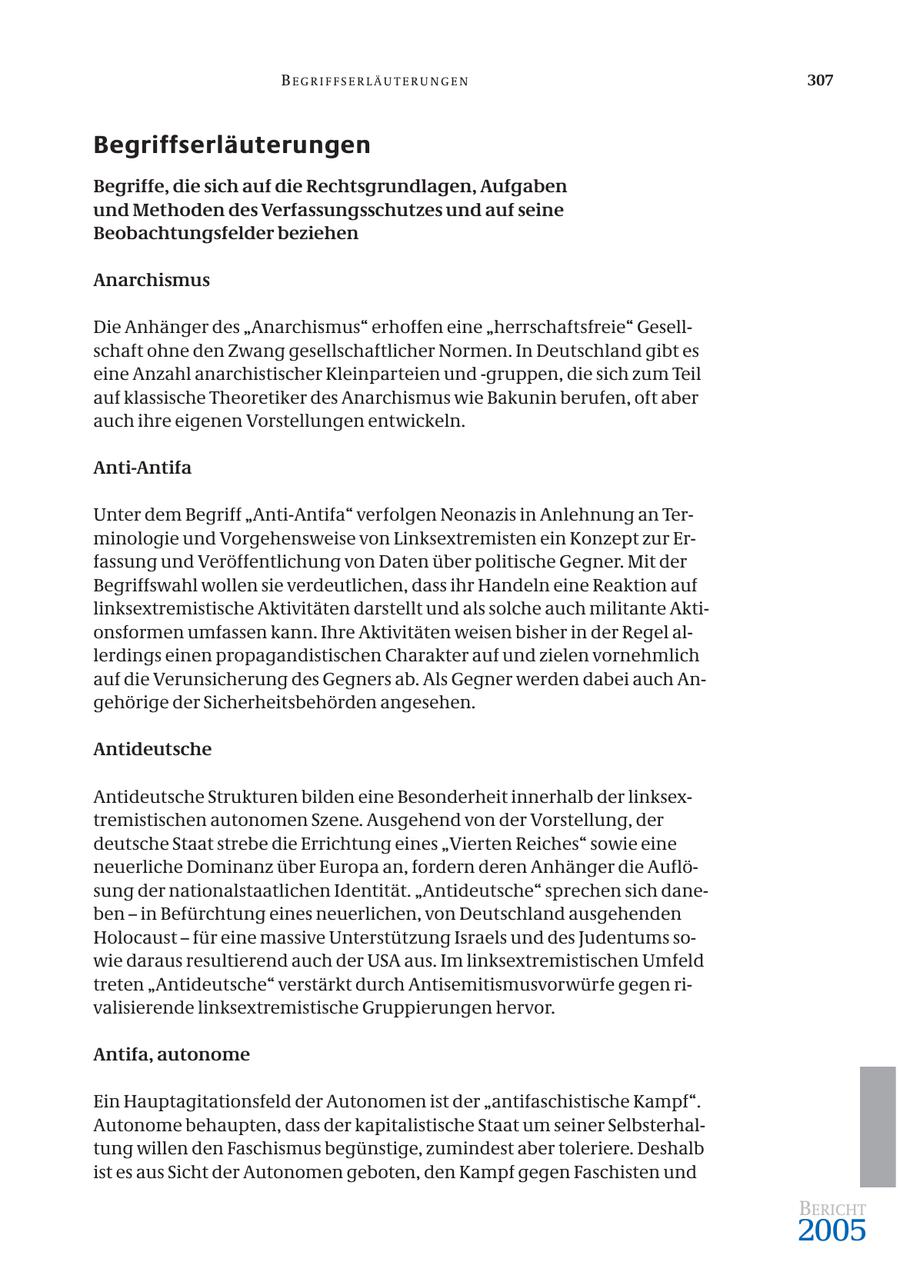 BEGRIFFSERLÄUTERUNGEN 307

Begriffserläuterungen

Begriffe, die sich auf die Rechtsgrundlagen, Aufgaben und Methoden des Verfassungsschutzes und auf seine Beobachtungsfelder beziehen

Anarchismus

Die Anhänger des „Anarchismus“ erhoffen eine „herrschaftsfreie“ Gesellschaft ohne den Zwang gesellschaftlicher Normen. In Deutschland gibt es eine Anzahl anarchistischer Kleinparteien und -gruppen, die sich zum Teil auf klassische Theoretiker des Anarchismus wie Bakunin berufen, oft aber auch ihre eigenen Vorstellungen entwickeln.

Anti-Antifa

Unter dem Begriff „Anti-Antifa“ verfolgen Neonazis in Anlehnung an Terminologie und Vorgehensweise von Linksextremisten ein Konzept zur Erfassung und Veröffentlichung von Daten über politische Gegner. Mit der Begriffswahl wollen sie verdeutlichen, dass ihr Handeln eine Reaktion auf linksextremistische Aktivitäten darstellt und als solche auch militante Aktionsformen umfassen kann. Ihre Aktivitäten weisen bisher in der Regel allerdings einen propagandistischen Charakter auf und zielen vornehmlich auf die Verunsicherung des Gegners ab. Als Gegner werden dabei auch Angehörige der Sicherheitsbehörden angesehen.

Antideutsche

Antideutsche Strukturen bilden eine Besonderheit innerhalb der linksextremistischen autonomen Szene. Ausgehend von der Vorstellung, der deutsche Staat strebe die Errichtung eines „Vierten Reiches“ sowie eine neuerliche Dominanz über Europa an, fordern deren Anhänger die Auflösung der nationalstaatlichen Identität. „Antideutsche“ sprechen sich daneben – in Befürchtung eines neuerlichen, von Deutschland ausgehenden Holocaust – für eine massive Unterstützung Israels und des Judentums sowie daraus resultierend auch der USA aus. Im linksextremistischen Umfeld treten „Antideutsche“ verstärkt durch Antisemitismusvorwürfe gegen rivalisierende linksextremistische Gruppierungen hervor.

Antifa, autonome

Ein Hauptagitationsfeld der Autonomen ist der „antifaschistische Kampf“. Autonome behaupten, dass der kapitalistische Staat um seiner Selbsterhaltung willen den Faschismus begünstige, zumindest aber toleriere. Deshalb ist es aus Sicht der Autonomen geboten, den Kampf gegen Faschisten und

BERICHT
2005